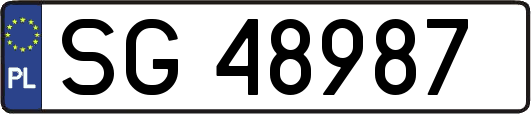 PL
SG 48987